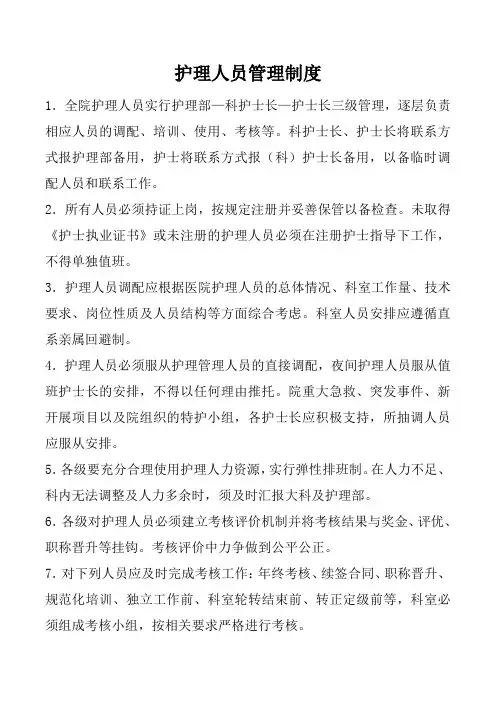 护理人员管理制度

1．全院护理人员实行护理部—科护士长—护士长三级管理，逐层负责相应人员的调配、培训、使用、考核等。科护士长、护士长将联系方式报护理部备用，护士将联系方式报（科）护士长备用，以备临时调配人员和联系工作。

2．所有人员必须持证上岗，按规定注册并妥善保管以备检查。未取得《护士执业证书》或未注册的护理人员必须在注册护士指导下工作，不得单独值班。

3．护理人员调配应根据医院护理人员的总体情况、科室工作量、技术要求、岗位性质及人员结构等方面综合考虑。科室人员安排应遵循直系亲属回避制。

4．护理人员必须服从护理管理人员的直接调配，夜间护理人员服从值班护士长的安排，不得以任何理由推托。院重大急救、突发事件、新开展项目以及院组织的特护小组，各护士长应积极支持，所抽调人员应服从安排。

5．各级要充分合理使用护理人力资源，实行弹性排班制。在人力不足、科内无法调整及人力多余时，须及时汇报大科及护理部。

6．各级对护理人员必须建立考核评价机制并将考核结果与奖金、评优、职称晋升等挂钩。考核评价中力争做到公平公正。

7．对下列人员应及时完成考核工作：年终考核、续签合同、职称晋升、规范化培训、独立工作前、科室轮转结束前、转正定级前等，科室必须组成考核小组，按相关要求严格进行考核。